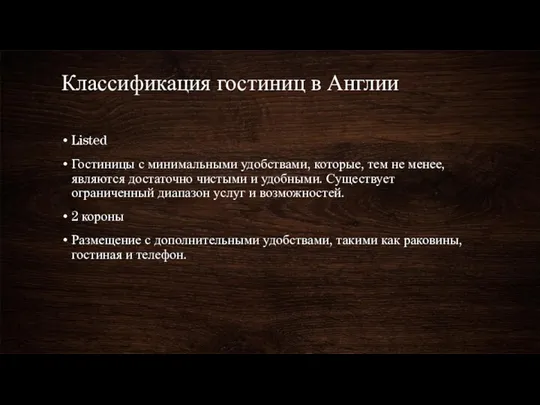 Классификация гостиниц в Англии

• Listed

• Гостиницы с минимальными удобствами, которые, тем не менее, являются достаточно чистыми и удобными. Существует ограниченный диапазон услуг и возможностей.

• 2 короны

• Размещение с дополнительными удобствами, такими как раковины, гостиная и телефон.